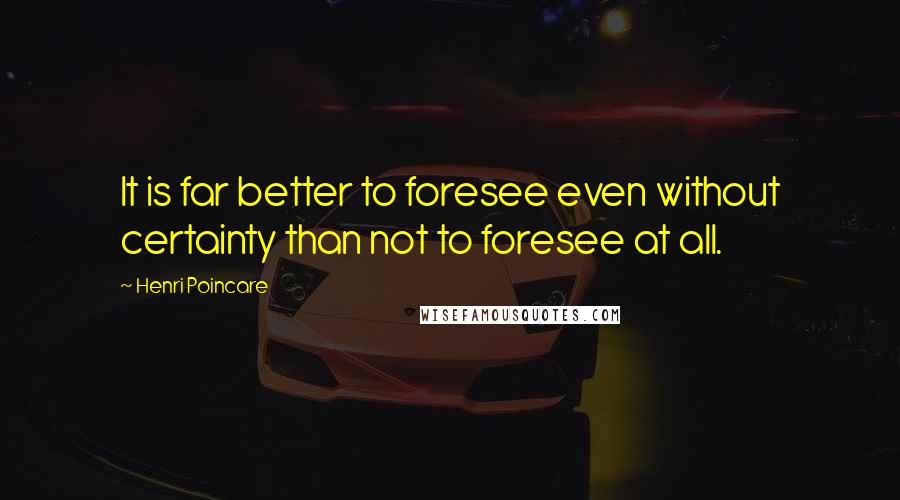 It is far better to foresee even without certainty than not to foresee at all.

~ Henri Poincare

WISEFAMOUSQUOTES.COM